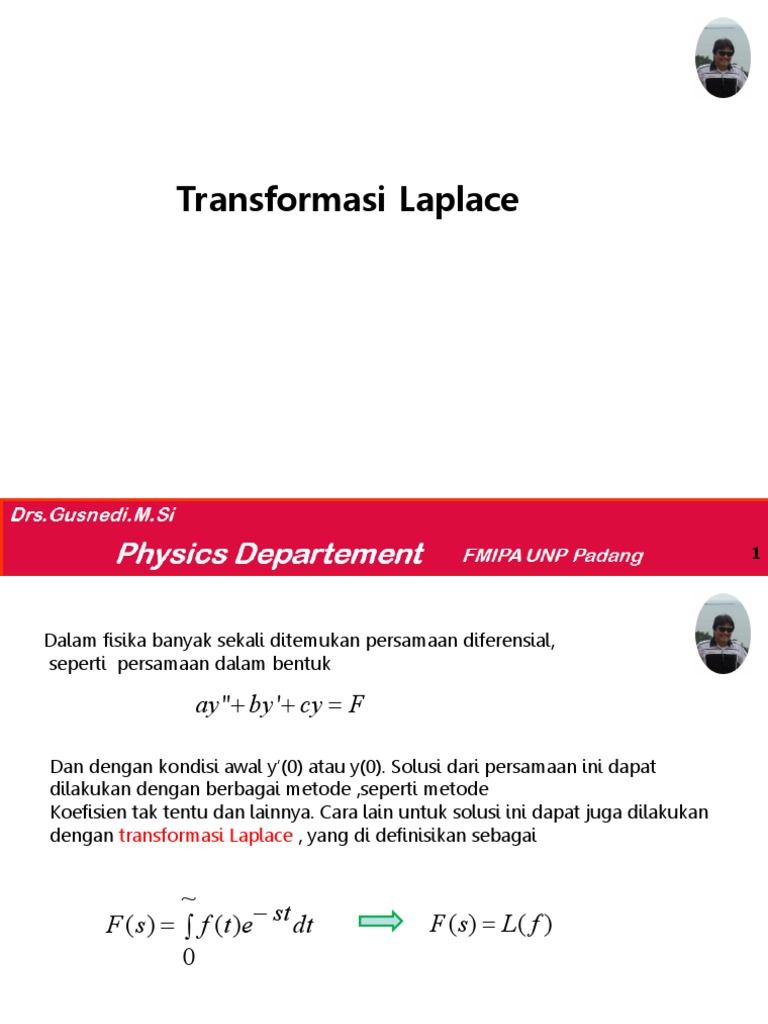 Transformasi Laplace

Drs.Gusnedi.M.Si

Physics Departement FMIPA UNP Padang

1

Dalam fisika banyak sekali ditemukan persamaan diferensial, seperti persamaan dalam bentuk

$ay''+by'+cy=F$

Dan dengan kondisi awal y'(0) atau y(0). Solusi dari persamaan ini dapat dilakukan dengan berbagai metode ,seperti metode
Koefisien tak tentu dan lainnya. Cara lain untuk solusi ini dapat juga dilakukan dengan transformasi Laplace , yang di definisikan sebagai

$F(s)=\int_{0}^{\sim} f(t)e^{-st}dt$ $F(s)=L(f)$